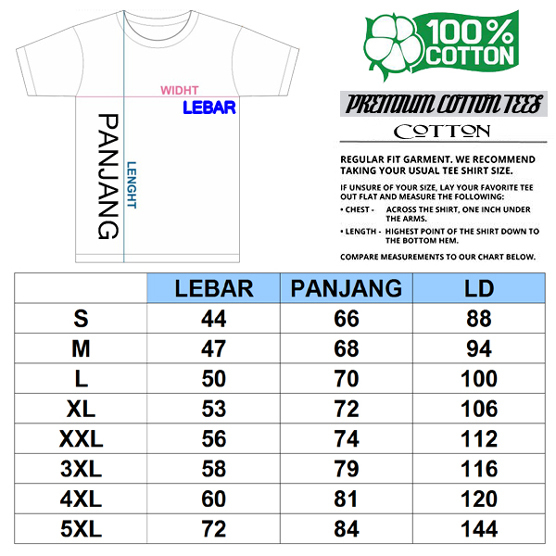 WIDHT
LEBAR
PANJANG
LENGHT

100% COTTON

PREMIUM COTTON TEES
COTTON

REGULAR FIT GARMENT. WE RECOMMEND TAKING YOUR USUAL TEE SHIRT SIZE.

IF UNSURE OF YOUR SIZE, LAY YOUR FAVORITE TEE OUT FLAT AND MEASURE THE FOLLOWING:
• CHEST - ACROSS THE SHIRT, ONE INCH UNDER THE ARMS.
• LENGTH - HIGHEST POINT OF THE SHIRT DOWN TO THE BOTTOM HEM.

COMPARE MEASUREMENTS TO OUR CHART BELOW.

| | LEBAR | PANJANG | LD |
|---|---|---|---|
| S | 44 | 66 | 88 |
| M | 47 | 68 | 94 |
| L | 50 | 70 | 100 |
| XL | 53 | 72 | 106 |
| XXL | 56 | 74 | 112 |
| 3XL | 58 | 79 | 116 |
| 4XL | 60 | 81 | 120 |
| 5XL | 72 | 84 | 144 |